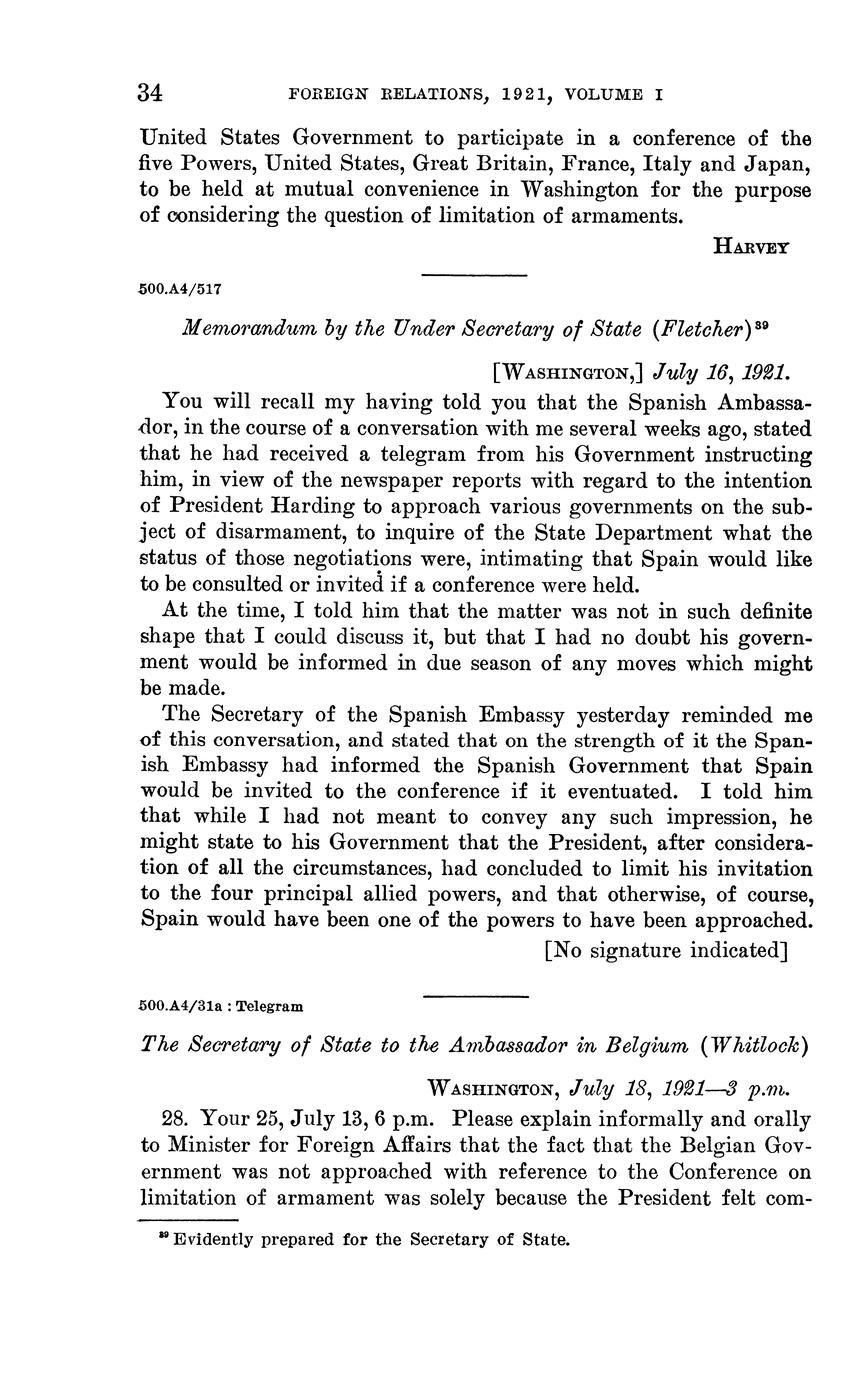 34 FOREIGN RELATIONS, 1921, VOLUME I

United States Government to participate in a conference of the five Powers, United States, Great Britain, France, Italy and Japan, to be held at mutual convenience in Washington for the purpose of considering the question of limitation of armaments.

HARVEY

500.A4/517

Memorandum by the Under Secretary of State (Fletcher)$^{39}$

[WASHINGTON,] July 16, 1921.

You will recall my having told you that the Spanish Ambassador, in the course of a conversation with me several weeks ago, stated that he had received a telegram from his Government instructing him, in view of the newspaper reports with regard to the intention of President Harding to approach various governments on the subject of disarmament, to inquire of the State Department what the status of those negotiations were, intimating that Spain would like to be consulted or invited if a conference were held.

At the time, I told him that the matter was not in such definite shape that I could discuss it, but that I had no doubt his government would be informed in due season of any moves which might be made.

The Secretary of the Spanish Embassy yesterday reminded me of this conversation, and stated that on the strength of it the Spanish Embassy had informed the Spanish Government that Spain would be invited to the conference if it eventuated. I told him that while I had not meant to convey any such impression, he might state to his Government that the President, after consideration of all the circumstances, had concluded to limit his invitation to the four principal allied powers, and that otherwise, of course, Spain would have been one of the powers to have been approached.

[No signature indicated]

500.A4/31a : Telegram

The Secretary of State to the Ambassador in Belgium (Whitlock)

WASHINGTON, July 18, 1921—3 p.m.

28. Your 25, July 13, 6 p.m. Please explain informally and orally to Minister for Foreign Affairs that the fact that the Belgian Government was not approached with reference to the Conference on limitation of armament was solely because the President felt com-

$^{39}$ Evidently prepared for the Secretary of State.